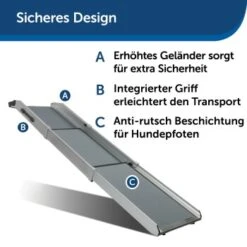 Sicheres Design

A Erhöhtes Geländer sorgt für extra Sicherheit

B Integrierter Griff erleichtert den Transport

C Anti-rutsch Beschichtung für Hundepfoten

A

B

C